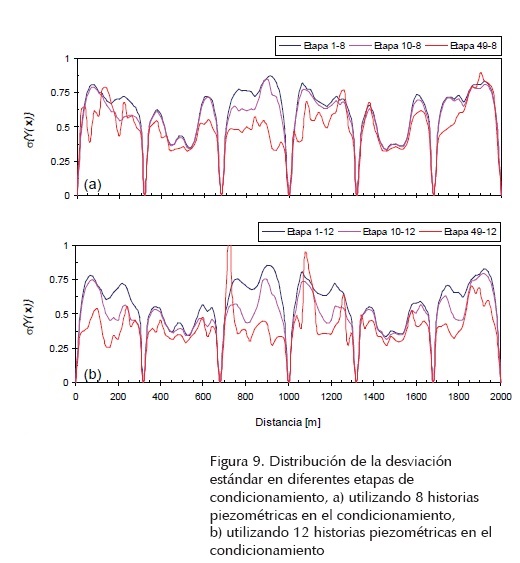 Etapa 1-8   Etapa 10-8   Etapa 49-8

1
0.75
0.5
0.25
0

$\sigma\{Y(\mathbf{x})\}$

(a)

Etapa 1-12   Etapa 10-12   Etapa 49-12

1
0.75
0.5
0.25
0

$\sigma\{Y(\mathbf{x})\}$

(b)

0   200   400   600   800   1000   1200   1400   1600   1800   2000

Distancia [m]

Figura 9. Distribución de la desviación estándar en diferentes etapas de condicionamiento, a) utilizando 8 historias piezométricas en el condicionamiento, b) utilizando 12 historias piezométricas en el condicionamiento